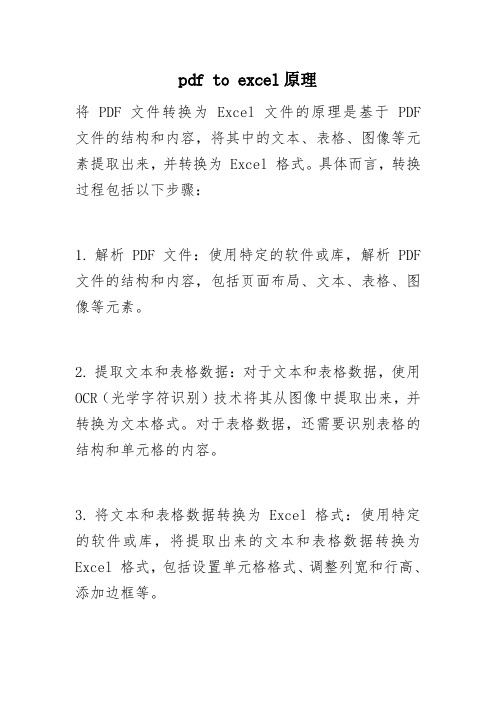 pdf to excel原理

将 PDF 文件转换为 Excel 文件的原理是基于 PDF 文件的结构和内容，将其中的文本、表格、图像等元素提取出来，并转换为 Excel 格式。具体而言，转换过程包括以下步骤：

1. 解析 PDF 文件：使用特定的软件或库，解析 PDF 文件的结构和内容，包括页面布局、文本、表格、图像等元素。

2. 提取文本和表格数据：对于文本和表格数据，使用 OCR（光学字符识别）技术将其从图像中提取出来，并转换为文本格式。对于表格数据，还需要识别表格的结构和单元格的内容。

3. 将文本和表格数据转换为 Excel 格式：使用特定的软件或库，将提取出来的文本和表格数据转换为 Excel 格式，包括设置单元格格式、调整列宽和行高、添加边框等。